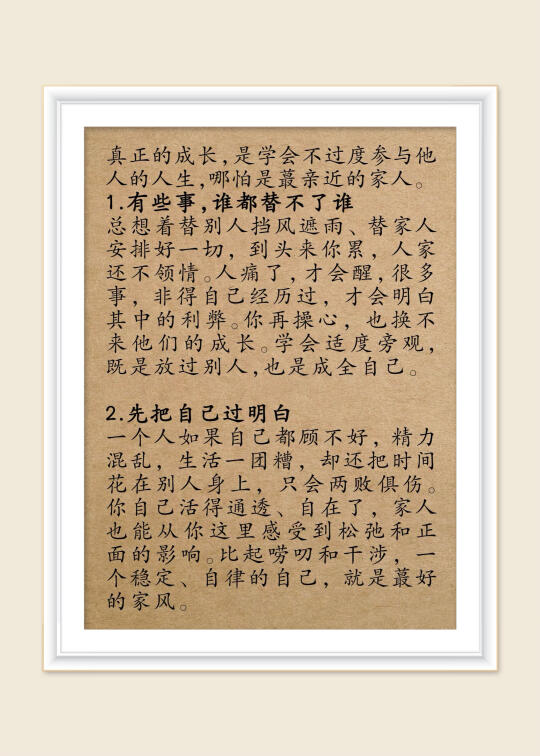 真正的成长，是学会不过度参与他人的人生，哪怕是蕞亲近的家人。
1.有些事，谁都替不了谁
总想着替别人挡风遮雨、替家人安排好一切，到头来你累，人家还不领情。人痛了，才会醒，很多事，非得自己经历过，才会明白其中的利弊。你再操心，也换不来他们的成长。学会适度旁观，既是放过别人，也是成全自己。

2.先把自己过明白
一个人如果自己都顾不好，精力混乱，生活一团糟，却还把时间花在别人身上，只会两败俱伤。你自己活得通透、自在了，家人也能从你这里感受到松弛和正面的影响。比起唠叨和干涉，一个稳定、自律的自己，就是蕞好的家风。